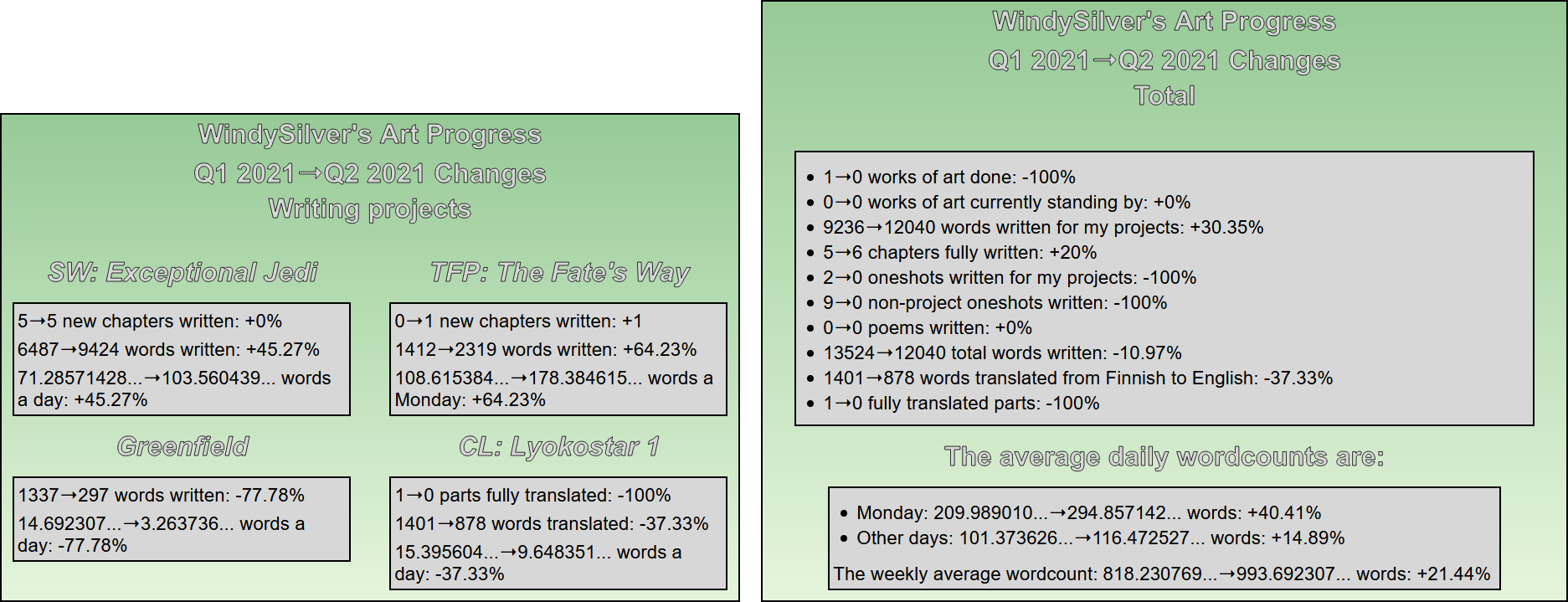 WindySilver's Art Progress
Q1 2021→Q2 2021 Changes
Writing projects

SW: Exceptional Jedi

5→5 new chapters written: +0%
6487→9424 words written: +45.27%
71.28571428...→103.560439... words a day: +45.27%

TFP: The Fate's Way

0→1 new chapters written: +1
1412→2319 words written: +64.23%
108.615384...→178.384615... words a Monday: +64.23%

Greenfield

1337→297 words written: -77.78%
14.692307...→3.263736... words a day: -77.78%

CL: Lyokostar 1

1→0 parts fully translated: -100%
1401→878 words translated: -37.33%
15.395604...→9.648351... words a day: -37.33%

WindySilver's Art Progress
Q1 2021→Q2 2021 Changes
Total

- 1→0 works of art done: -100%
- 0→0 works of art currently standing by: +0%
- 9236→12040 words written for my projects: +30.35%
- 5→6 chapters fully written: +20%
- 2→0 oneshots written for my projects: -100%
- 9→0 non-project oneshots written: -100%
- 0→0 poems written: +0%
- 13524→12040 total words written: -10.97%
- 1401→878 words translated from Finnish to English: -37.33%
- 1→0 fully translated parts: -100%

The average daily wordcounts are:

- Monday: 209.989010...→294.857142... words: +40.41%
- Other days: 101.373626...→116.472527... words: +14.89%

The weekly average wordcount: 818.230769...→993.692307... words: +21.44%